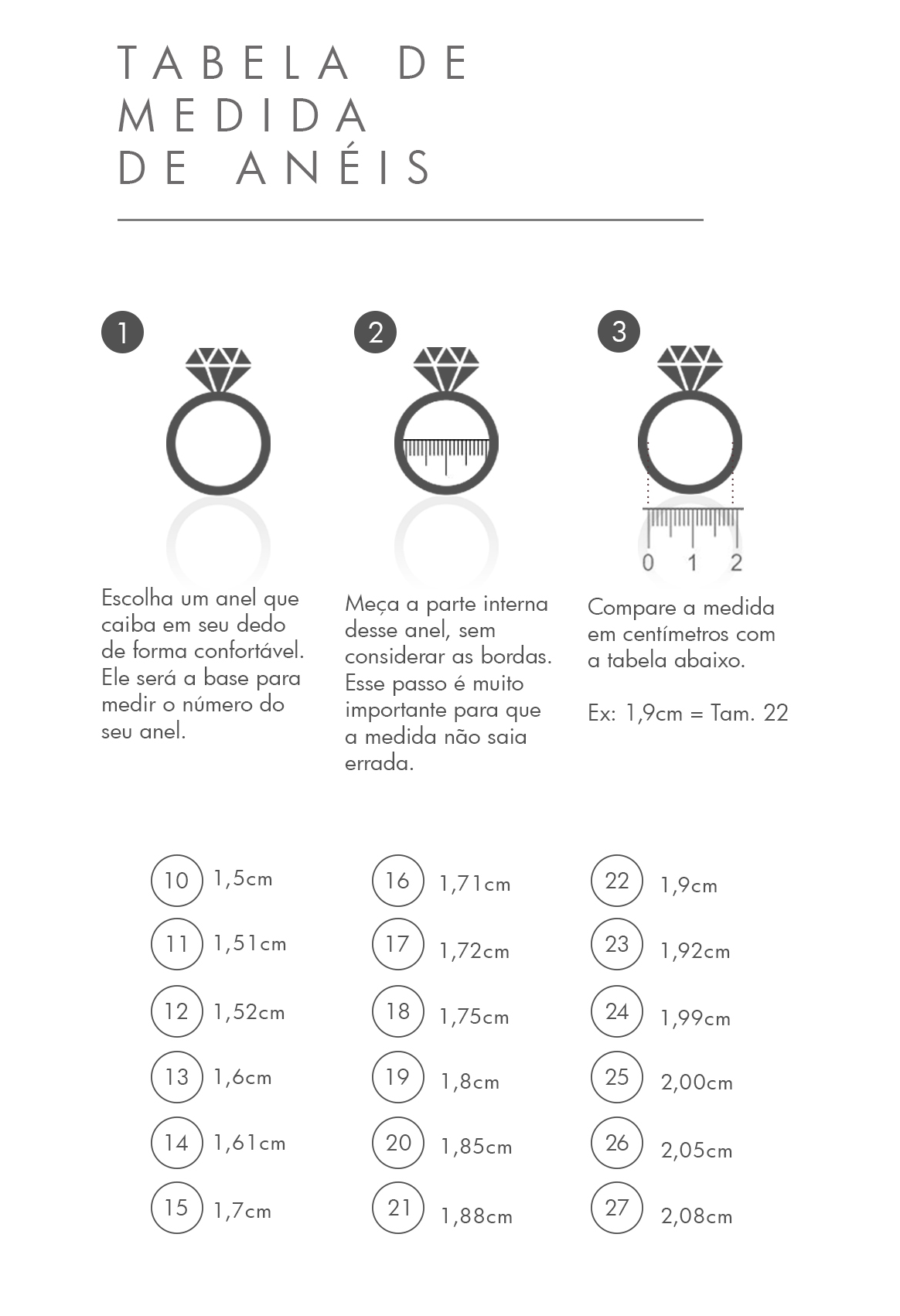 TABELA DE MEDIDA DE ANÉIS

1

Escolha um anel que caiba em seu dedo de forma confortável. Ele será a base para medir o número do seu anel.

2

Meça a parte interna desse anel, sem considerar as bordas. Esse passo é muito importante para que a medida não saia errada.

3

0 1 2

Compare a medida em centímetros com a tabela abaixo.

Ex: 1,9cm = Tam. 22

10 1,5cm
11 1,51cm
12 1,52cm
13 1,6cm
14 1,61cm
15 1,7cm

16 1,71cm
17 1,72cm
18 1,75cm
19 1,8cm
20 1,85cm
21 1,88cm

22 1,9cm
23 1,92cm
24 1,99cm
25 2,00cm
26 2,05cm
27 2,08cm